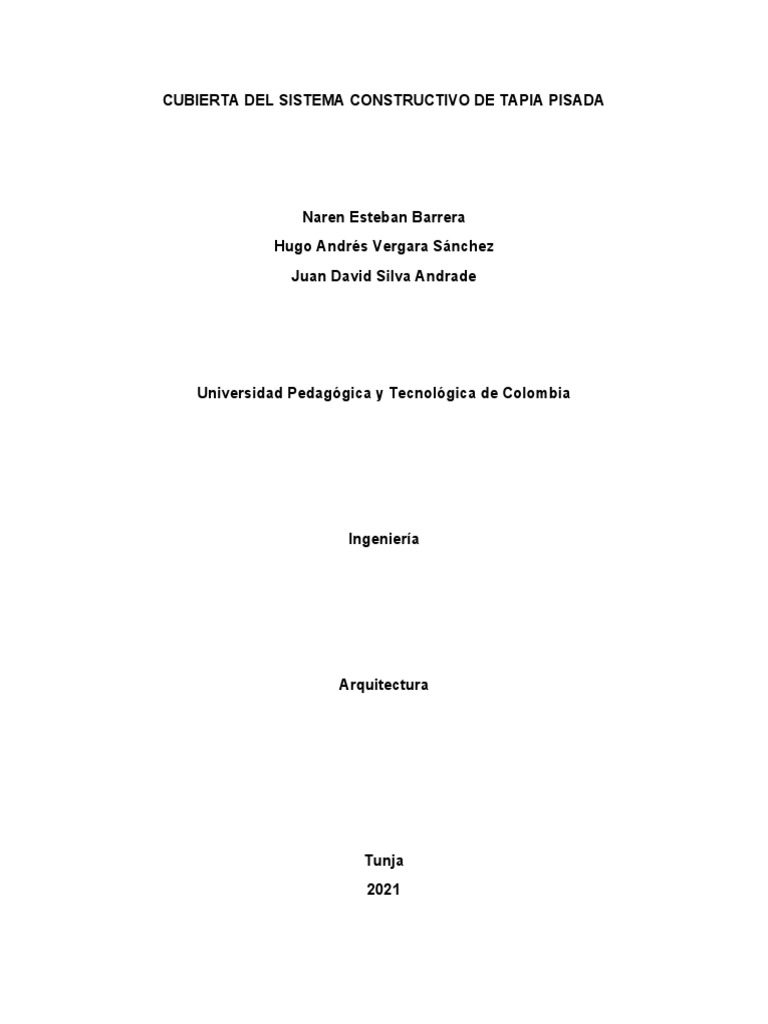 CUBIERTA DEL SISTEMA CONSTRUCTIVO DE TAPIA PISADA

Naren Esteban Barrera
Hugo Andrés Vergara Sánchez
Juan David Silva Andrade

Universidad Pedagógica y Tecnológica de Colombia

Ingeniería

Arquitectura

Tunja
2021